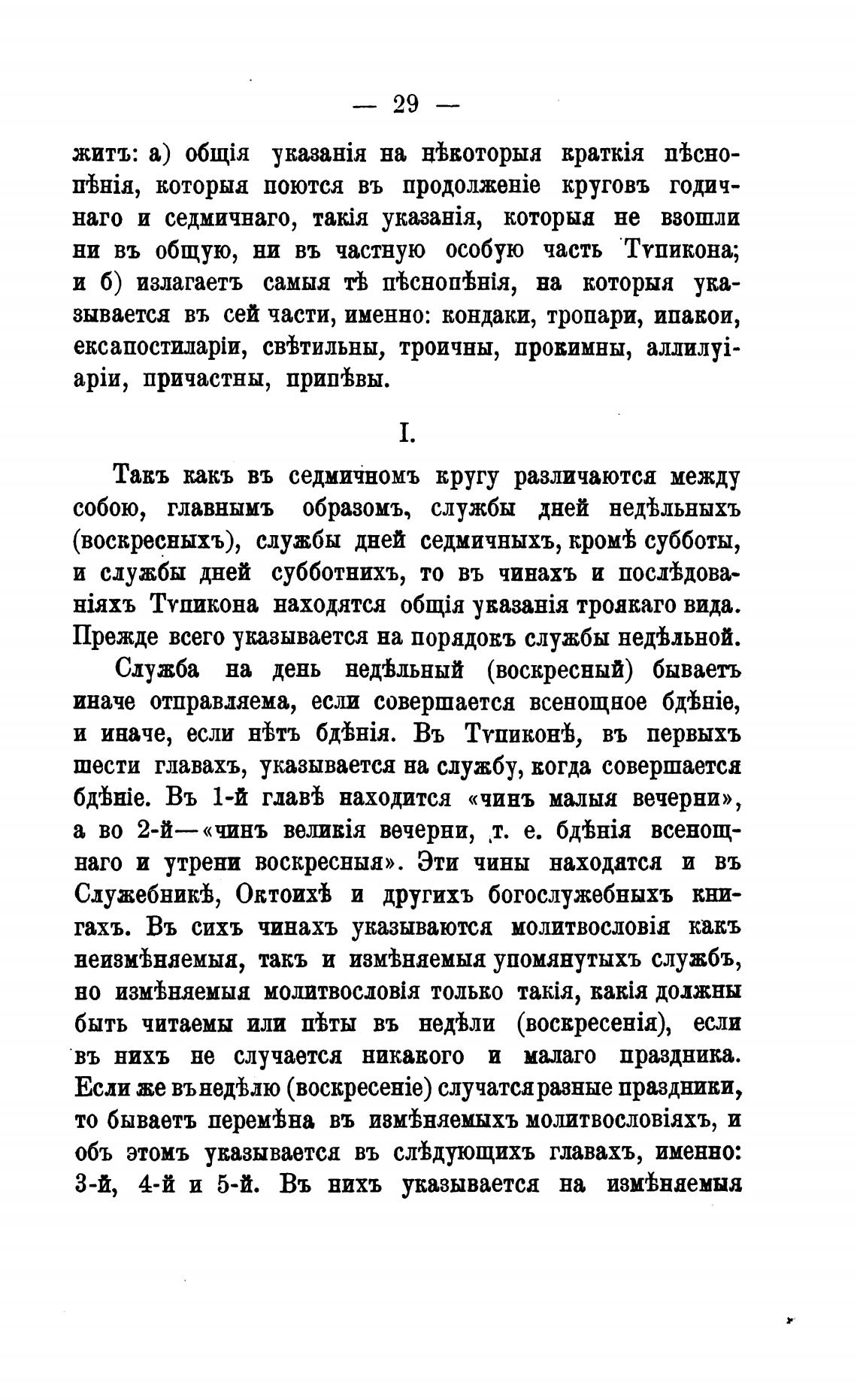 — 29 —

житъ: а) общія указанія на нѣкоторыя краткія пѣснопѣнія, которыя поются въ продолженіе круговъ годичнаго и седмичнаго, такія указанія, которыя не взошли ни въ общую, ни въ частную особую часть Тѵпикона; и б) излагаетъ самыя тѣ пѣснопѣнія, на которыя указывается въ сей части, именно: кондаки, тропари, ипакои, ексапостиларіи, свѣтильны, троичны, прокимны, аллилуіаріи, причастны, припѣвы.

I.

Такъ какъ въ седмичномъ кругу различаются между собою, главнымъ образомъ, службы дней недѣльныхъ (воскресныхъ), службы дней седмичныхъ, кромѣ субботы, и службы дней субботнихъ, то въ чинахъ и послѣдованіяхъ Тѵпикона находятся общія указанія троякаго вида. Прежде всего указывается на порядокъ службы недѣльной.

Служба на день недѣльный (воскресный) бываетъ иначе отправляема, если совершается всенощное бдѣніе, и иначе, если нѣтъ бдѣнія. Въ Тѵпиконѣ, въ первыхъ шести главахъ, указывается на службу, когда совершается бдѣніе. Въ 1-й главѣ находится «чинъ малыя вечерни», а во 2-й—«чинъ великія вечерни, т. е. бдѣнія всенощнаго и утрени воскресныя». Эти чины находятся и въ Служебникѣ, Октоихѣ и другихъ богослужебныхъ книгахъ. Въ сихъ чинахъ указываются молитвословія какъ неизмѣняемыя, такъ и измѣняемыя упомянутыхъ службъ, но измѣняемыя молитвословія только такія, какія должны быть читаемы или пѣты въ недѣли (воскресенія), если въ нихъ не случается никакого и малаго праздника. Если же въ недѣлю (воскресеніе) случатся разные праздники, то бываетъ перемѣна въ измѣняемыхъ молитвословіяхъ, и объ этомъ указывается въ слѣдующихъ главахъ, именно: 3-й, 4-й и 5-й. Въ нихъ указывается на измѣняемыя